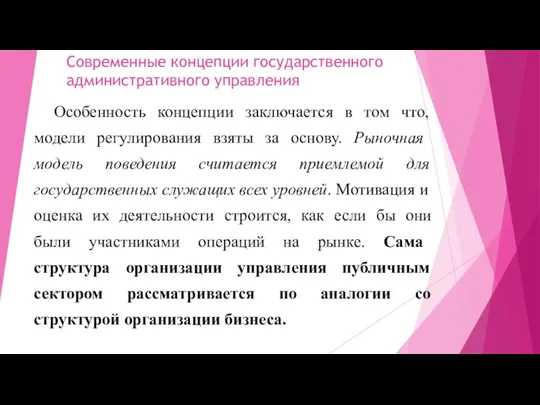 Современные концепции государственного административного управления

Особенность концепции заключается в том что, модели регулирования взяты за основу. Рыночная модель поведения считается приемлемой для государственных служащих всех уровней. Мотивация и оценка их деятельности строится, как если бы они были участниками операций на рынке. Сама структура организации управления публичным сектором рассматривается по аналогии со структурой организации бизнеса.